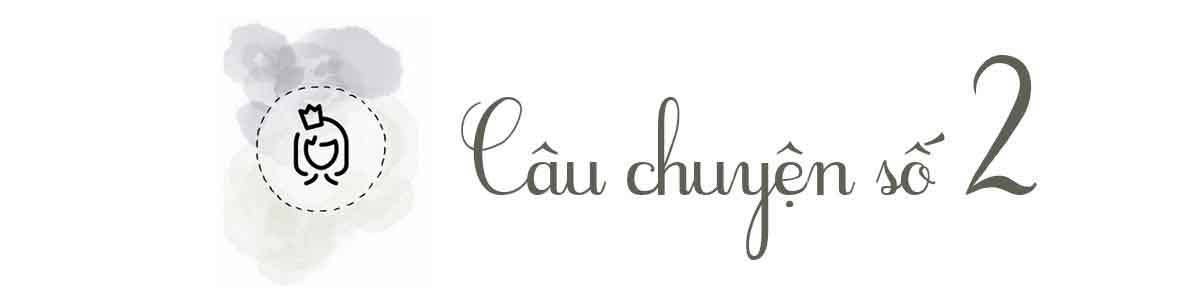 Câu chuyện số 2